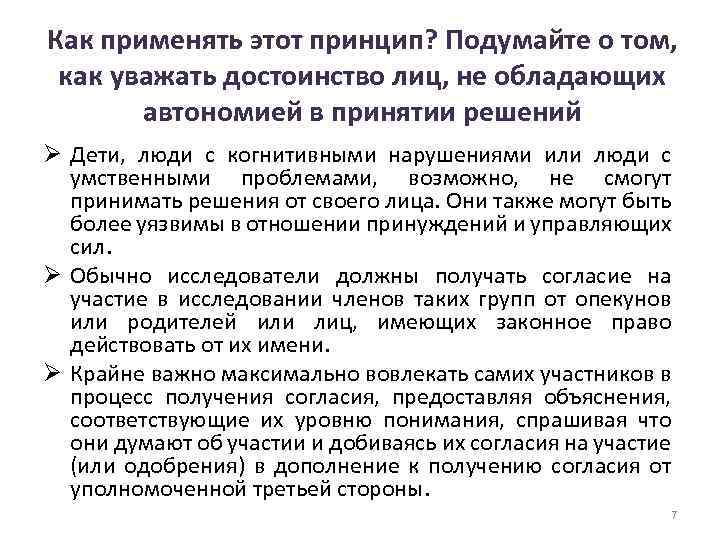 Как применять этот принцип? Подумайте о том, как уважать достоинство лиц, не обладающих автономией в принятии решений

➢ Дети, люди с когнитивными нарушениями или люди с умственными проблемами, возможно, не смогут принимать решения от своего лица. Они также могут быть более уязвимы в отношении принуждений и управляющих сил.

➢ Обычно исследователи должны получать согласие на участие в исследовании членов таких групп от опекунов или родителей или лиц, имеющих законное право действовать от их имени.

➢ Крайне важно максимально вовлекать самих участников в процесс получения согласия, предоставляя объяснения, соответствующие их уровню понимания, спрашивая что они думают об участии и добиваясь их согласия на участие (или одобрения) в дополнение к получению согласия от уполномоченной третьей стороны.

7